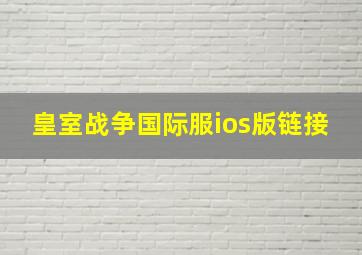 皇室战争国际服ios版链接